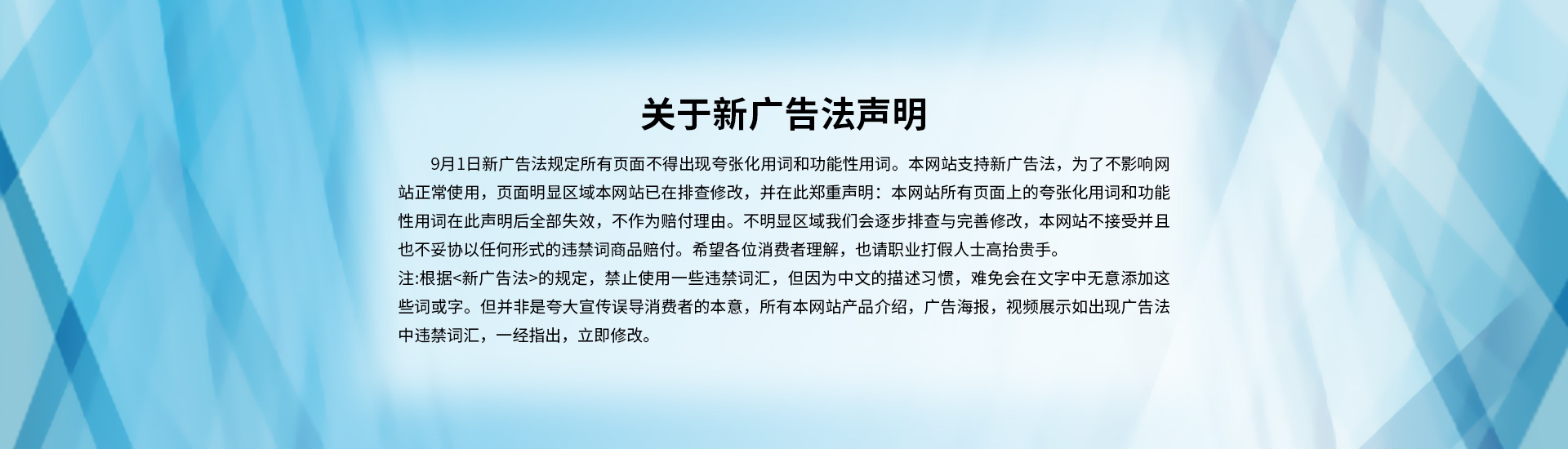 关于新广告法声明

9月1日新广告法规定所有页面不得出现夸张化用词和功能性用词。本网站支持新广告法，为了不影响网站正常使用，页面明显区域本网站已在排查修改，并在此郑重声明：本网站所有页面上的夸张化用词和功能性用词在此声明后全部失效，不作为赔付理由。不明显区域我们会逐步排查与完善修改，本网站不接受并且也不妥协以任何形式的违禁词商品赔付。希望各位消费者理解，也请职业打假人士高抬贵手。
注:根据<新广告法>的规定，禁止使用一些违禁词汇，但因为中文的描述习惯，难免会在文字中无意添加这些词或字。但并非是夸大宣传误导消费者的本意，所有本网站产品介绍，广告海报，视频展示如出现广告法中违禁词汇，一经指出，立即修改。